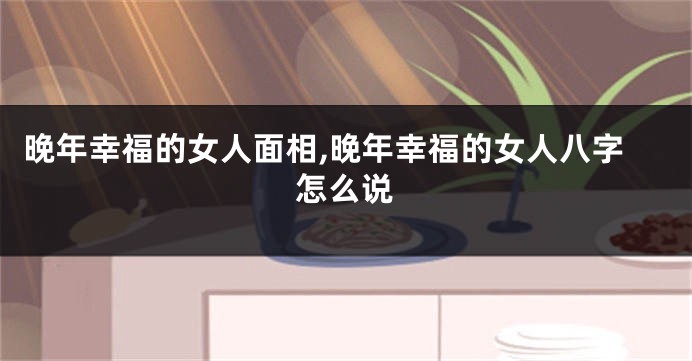 晚年幸福的女人面相,晚年幸福的女人八字怎么说